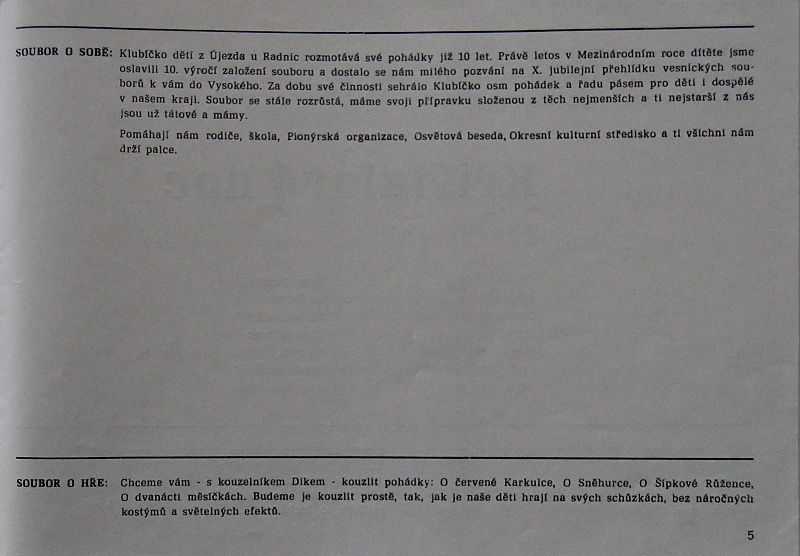 SOUBOR O SOBĚ: Klubíčko dětí z Újezda u Radnic rozmotává své pohádky již 10 let. Právě letos v Mezinárodním roce dítěte jsme oslavili 10. výročí založení souboru a dostalo se nám milého pozvání na X. jubilejní přehlídku vesnických souborů k vám do Vysokého. Za dobu své činnosti sehrálo Klubíčko osm pohádek a řadu pásem pro děti i dospělé v našem kraji. Soubor se stále rozrůstá, máme svoji přípravku složenou z těch nejmenších a ti nejstarší z nás jsou už tátové a mámy.

Pomáhají nám rodiče, škola, Pionýrská organizace, Osvětová beseda, Okresní kulturní středisko a ti všichni nám drží palce.

SOUBOR O HŘE: Chceme vám - s kouzelníkem Dikem - kouzlit pohádky: O červené Karkulce, O Sněhurce, O Šípkové Růžence, O dvanácti měsíčkách. Budeme je kouzlit prostě, tak, jak je naše děti hrají na svých schůzkách, bez náročných kostýmů a světelných efektů.

5